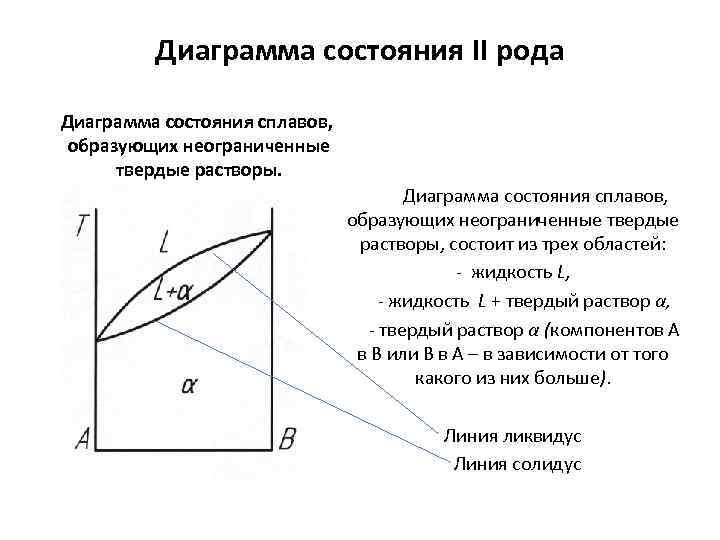 Диаграмма состояния II рода

Диаграмма состояния сплавов, образующих неограниченные твердые растворы.

T

L

L+α

α

A

B

Диаграмма состояния сплавов, образующих неограниченные твердые растворы, состоит из трех областей:

- жидкость L,

- жидкость L + твердый раствор α,

- твердый раствор α (компонентов А в В или В в А – в зависимости от того какого из них больше).

Линия ликвидус

Линия солидус